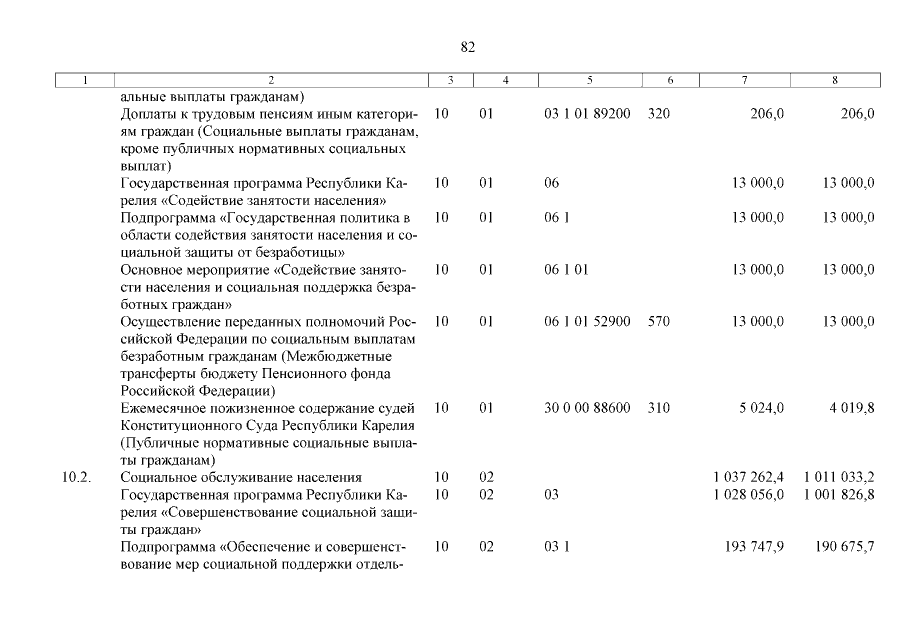 82

| 1 | 2 | 3 | 4 | 5 | 6 | 7 | 8 |
|---|---|---|---|---|---|---|---|
| | альные выплаты гражданам) | | | | | | |
| | Доплаты к трудовым пенсиям иным категориям граждан (Социальные выплаты гражданам, кроме публичных нормативных социальных выплат) | 10 | 01 | 03 1 01 89200 | 320 | 206,0 | 206,0 |
| | Государственная программа Республики Карелия «Содействие занятости населения» | 10 | 01 | 06 | | 13 000,0 | 13 000,0 |
| | Подпрограмма «Государственная политика в области содействия занятости населения и социальной защиты от безработицы» | 10 | 01 | 06 1 | | 13 000,0 | 13 000,0 |
| | Основное мероприятие «Содействие занятости населения и социальная поддержка безработных граждан» | 10 | 01 | 06 1 01 | | 13 000,0 | 13 000,0 |
| | Осуществление переданных полномочий Российской Федерации по социальным выплатам безработным гражданам (Межбюджетные трансферты бюджету Пенсионного фонда Российской Федерации) | 10 | 01 | 06 1 01 52900 | 570 | 13 000,0 | 13 000,0 |
| | Ежемесячное пожизненное содержание судей Конституционного Суда Республики Карелия (Публичные нормативные социальные выплаты гражданам) | 10 | 01 | 30 0 00 88600 | 310 | 5 024,0 | 4 019,8 |
| 10.2. | Социальное обслуживание населения | 10 | 02 | | | 1 037 262,4 | 1 011 033,2 |
| | Государственная программа Республики Карелия «Совершенствование социальной защиты граждан» | 10 | 02 | 03 | | 1 028 056,0 | 1 001 826,8 |
| | Подпрограмма «Обеспечение и совершенствование мер социальной поддержки отдель- | 10 | 02 | 03 1 | | 193 747,9 | 190 675,7 |